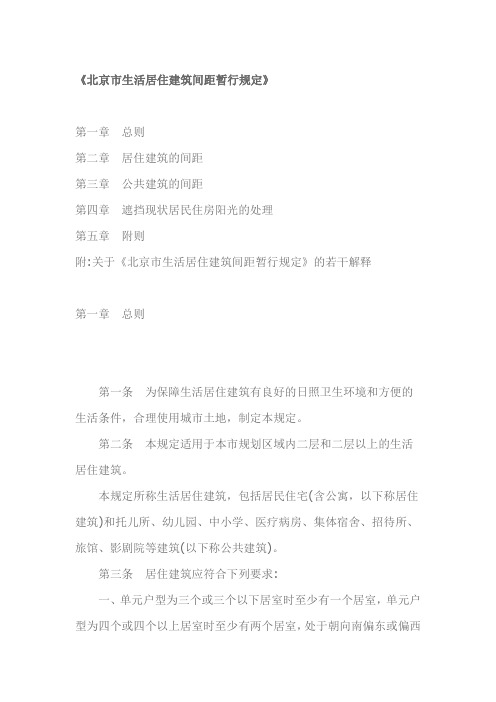 《北京市生活居住建筑间距暂行规定》

第一章　总则

第二章　居住建筑的间距

第三章　公共建筑的间距

第四章　遮挡现状居民住房阳光的处理

第五章　附则

附:关于《北京市生活居住建筑间距暂行规定》的若干解释

第一章　总则

第一条　为保障生活居住建筑有良好的日照卫生环境和方便的生活条件，合理使用城市土地，制定本规定。

第二条　本规定适用于本市规划区域内二层和二层以上的生活居住建筑。

本规定所称生活居住建筑，包括居民住宅(含公寓，以下称居住建筑)和托儿所、幼儿园、中小学、医疗病房、集体宿舍、招待所、旅馆、影剧院等建筑(以下称公共建筑)。

第三条　居住建筑应符合下列要求：

一、单元户型为三个或三个以下居室时至少有一个居室，单元户型为四个或四个以上居室时至少有两个居室，处于朝向南偏东或偏西